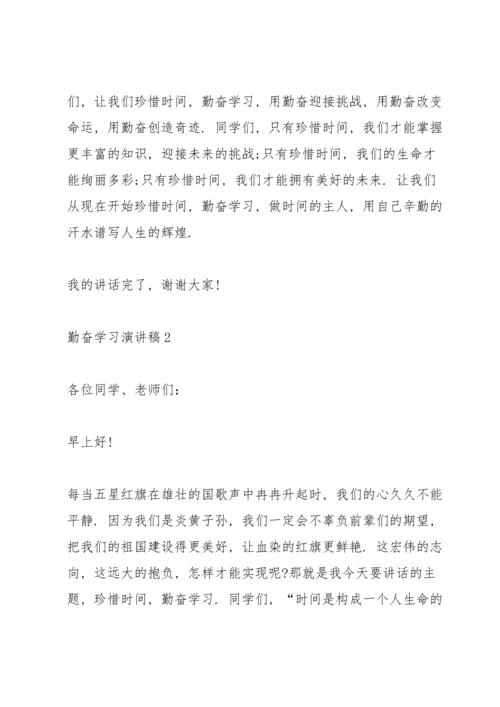 们，让我们珍惜时间，勤奋学习，用勤奋迎接挑战，用勤奋改变命运，用勤奋创造奇迹．同学们，只有珍惜时间，我们才能掌握更丰富的知识，迎接未来的挑战;只有珍惜时间，我们的生命才能绚丽多彩;只有珍惜时间，我们才能拥有美好的未来．让我们从现在开始珍惜时间，勤奋学习，做时间的主人，用自己辛勤的汗水谱写人生的辉煌．

我的讲话完了，谢谢大家!

勤奋学习演讲稿2

各位同学、老师们：

早上好!

每当五星红旗在雄壮的国歌声中冉冉升起时，我们的心久久不能平静．因为我们是炎黄子孙，我们一定会不辜负前辈们的期望，把我们的祖国建设得更美好，让血染的红旗更鲜艳．这宏伟的志向，这远大的抱负，怎样才能实现呢?那就是我今天要讲话的主题，珍惜时间，勤奋学习．同学们，“时间是构成一个人生命的